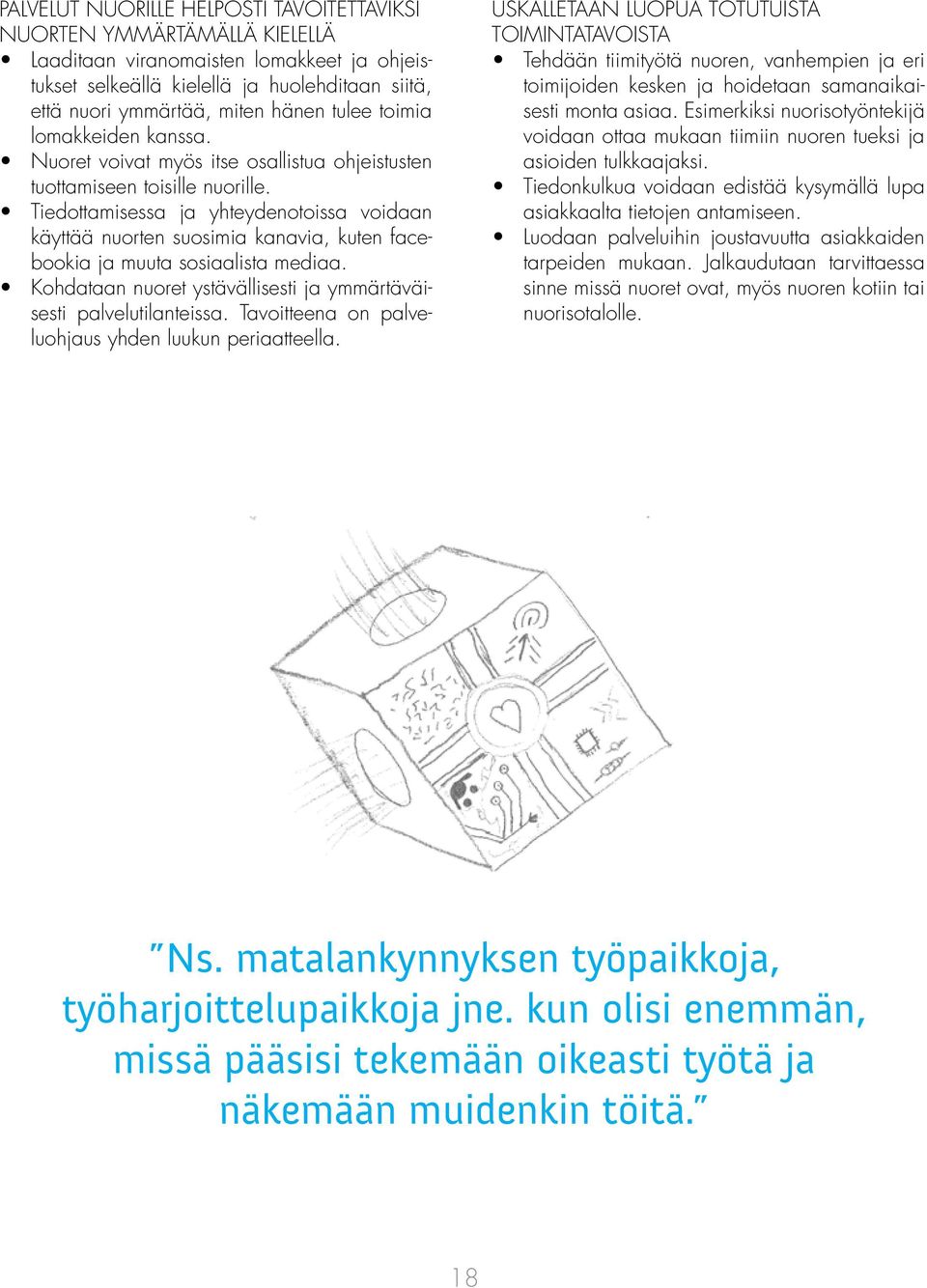 PALVELUT NUORILLE HELPOSTI TAVOITETTAVIKSI NUORTEN YMMÄRTÄMÄLLÄ KIELELLÄ

• Laaditaan viranomaisten lomakkeet ja ohjeistukset selkeällä kielellä ja huolehditaan siitä, että nuori ymmärtää, miten hänen tulee toimia lomakkeiden kanssa.
• Nuoret voivat myös itse osallistua ohjeistusten tuottamiseen toisille nuorille.
• Tiedottamisessa ja yhteydenotoissa voidaan käyttää nuorten suosimia kanavia, kuten facebookia ja muuta sosiaalista mediaa.
• Kohdataan nuoret ystävällisesti ja ymmärtäväisesti palvelutilanteissa. Tavoitteena on palveluohjaus yhden luukun periaatteella.

USKALLETAAN LUOPUA TOTUTUISTA TOIMINTATAVOISTA

• Tehdään tiimityötä nuoren, vanhempien ja eri toimijoiden kesken ja hoidetaan samanaikaisesti monta asiaa. Esimerkiksi nuorisotyöntekijä voidaan ottaa mukaan tiimiin nuoren tueksi ja asioiden tulkkaajaksi.
• Tiedonkulkua voidaan edistää kysymällä lupa asiakkaalta tietojen antamiseen.
• Luodaan palveluihin joustavuutta asiakkaiden tarpeiden mukaan. Jalkaudutaan tarvittaessa sinne missä nuoret ovat, myös nuoren kotiin tai nuorisotalolle.

”Ns. matalankynnyksen työpaikkoja, työharjoittelupaikkoja jne. kun olisi enemmän, missä pääsisi tekemään oikeasti työtä ja näkemään muidenkin töitä.”

18